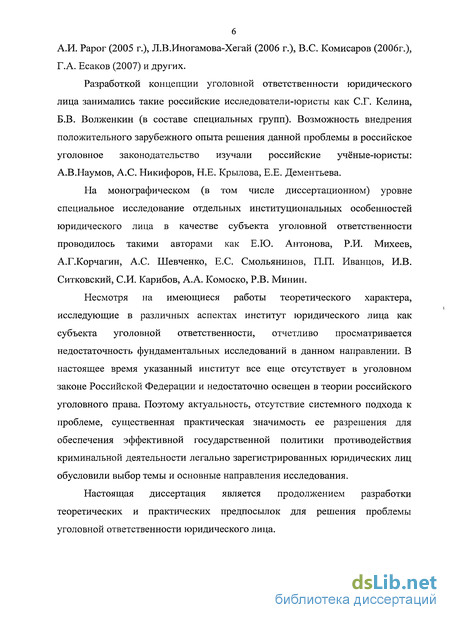 6

А.И. Рарог (2005 г.), Л.В.Иногамова-Хегай (2006 г.), В.С. Комисаров (2006г.), Г.А. Есаков (2007) и других.

Разработкой концепции уголовной ответственности юридического лица занимались такие российские исследователи-юристы как С.Г. Келина, Б.В. Волженкин (в составе специальных групп). Возможность внедрения положительного зарубежного опыта решения данной проблемы в российское уголовное законодательство изучали российские учёные-юристы: А.В.Наумов, А.С. Никифоров, Н.Е. Крылова, Е.Е. Дементьева.

На монографическом (в том числе диссертационном) уровне специальное исследование отдельных институциональных особенностей юридического лица в качестве субъекта уголовной ответственности проводилось такими авторами как Е.Ю. Антонова, Р.И. Михеев, А.Г.Корчагин, А.С. Шевченко, Е.С. Смольянинов, П.П. Иванцов, И.В. Ситковский, С.И. Карибов, А.А. Комоско, Р.В. Минин.

Несмотря на имеющиеся работы теоретического характера, исследующие в различных аспектах институт юридического лица как субъекта уголовной ответственности, отчетливо просматривается недостаточность фундаментальных исследований в данном направлении. В настоящее время указанный институт все еще отсутствует в уголовном законе Российской Федерации и недостаточно освещен в теории российского уголовного права. Поэтому актуальность, отсутствие системного подхода к проблеме, существенная практическая значимость ее разрешения для обеспечения эффективной государственной политики противодействия криминальной деятельности легально зарегистрированных юридических лиц обусловили выбор темы и основные направления исследования.

Настоящая диссертация является продолжением разработки теоретических и практических предпосылок для решения проблемы уголовной ответственности юридического лица.

dsLib.net
библиотека диссертаций